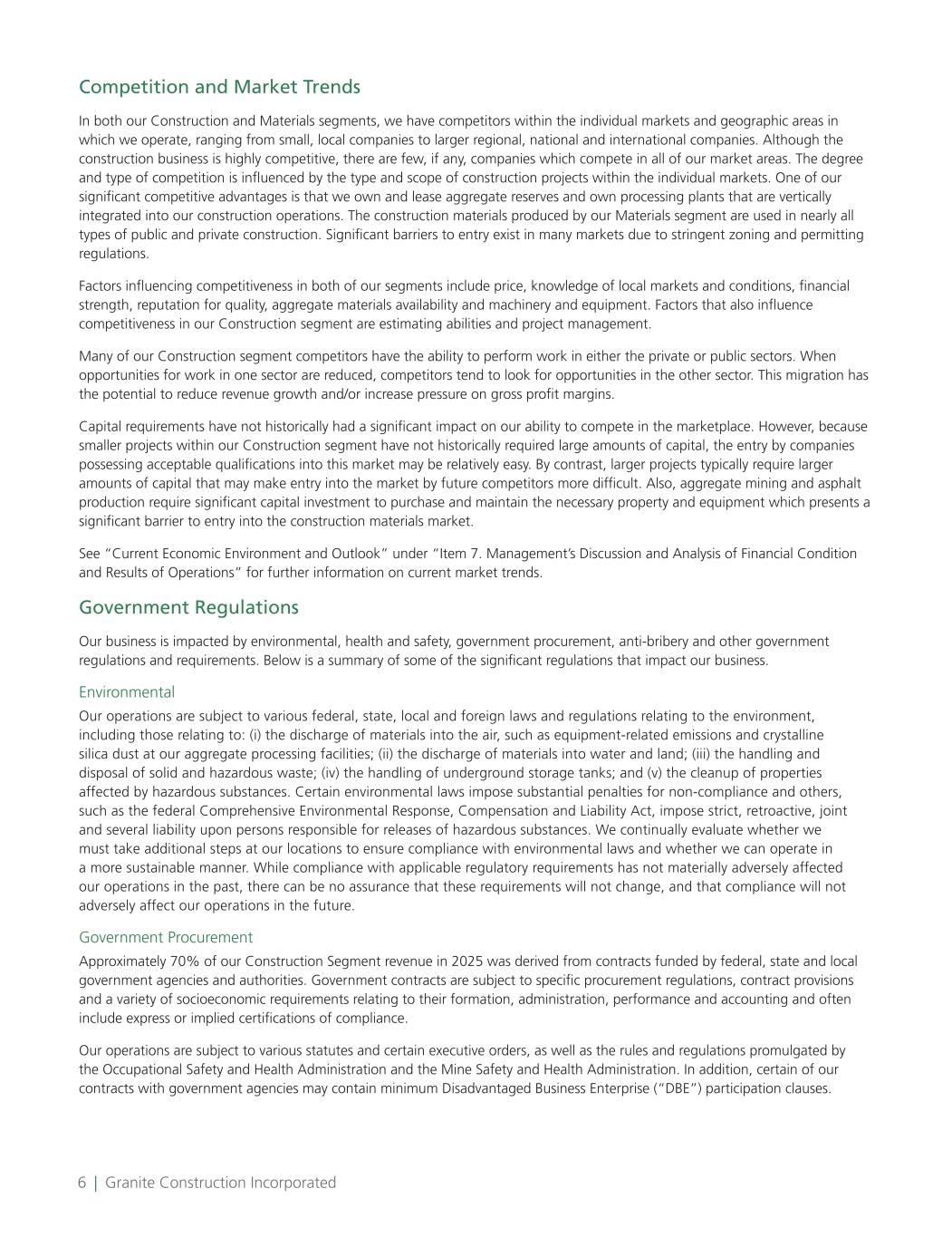 Competition and Market Trends

In both our Construction and Materials segments, we have competitors within the individual markets and geographic areas in which we operate, ranging from small, local companies to larger regional, national and international companies. Although the construction business is highly competitive, there are few, if any, companies which compete in all of our market areas. The degree and type of competition is influenced by the type and scope of construction projects within the individual markets. One of our significant competitive advantages is that we own and lease aggregate reserves and own processing plants that are vertically integrated into our construction operations. The construction materials produced by our Materials segment are used in nearly all types of public and private construction. Significant barriers to entry exist in many markets due to stringent zoning and permitting regulations.

Factors influencing competitiveness in both of our segments include price, knowledge of local markets and conditions, financial strength, reputation for quality, aggregate materials availability and machinery and equipment. Factors that also influence competitiveness in our Construction segment are estimating abilities and project management.

Many of our Construction segment competitors have the ability to perform work in either the private or public sectors. When opportunities for work in one sector are reduced, competitors tend to look for opportunities in the other sector. This migration has the potential to reduce revenue growth and/or increase pressure on gross profit margins.

Capital requirements have not historically had a significant impact on our ability to compete in the marketplace. However, because smaller projects within our Construction segment have not historically required large amounts of capital, the entry by companies possessing acceptable qualifications into this market may be relatively easy. By contrast, larger projects typically require larger amounts of capital that may make entry into the market by future competitors more difficult. Also, aggregate mining and asphalt production require significant capital investment to purchase and maintain the necessary property and equipment which presents a significant barrier to entry into the construction materials market.

See "Current Economic Environment and Outlook" under "Item 7. Management's Discussion and Analysis of Financial Condition and Results of Operations" for further information on current market trends.

Government Regulations

Our business is impacted by environmental, health and safety, government procurement, anti-bribery and other government regulations and requirements. Below is a summary of some of the significant regulations that impact our business.

Environmental

Our operations are subject to various federal, state, local and foreign laws and regulations relating to the environment, including those relating to: (i) the discharge of materials into the air, such as equipment-related emissions and crystalline silica dust at our aggregate processing facilities; (ii) the discharge of materials into water and land; (iii) the handling and disposal of solid and hazardous waste; (iv) the handling of underground storage tanks; and (v) the cleanup of properties affected by hazardous substances. Certain environmental laws impose substantial penalties for non-compliance and others, such as the federal Comprehensive Environmental Response, Compensation and Liability Act, impose strict, retroactive, joint and several liability upon persons responsible for releases of hazardous substances. We continually evaluate whether we must take additional steps at our locations to ensure compliance with environmental laws and whether we can operate in a more sustainable manner. While compliance with applicable regulatory requirements has not materially adversely affected our operations in the past, there can be no assurance that these requirements will not change, and that compliance will not adversely affect our operations in the future.

Government Procurement

Approximately 70% of our Construction Segment revenue in 2025 was derived from contracts funded by federal, state and local government agencies and authorities. Government contracts are subject to specific procurement regulations, contract provisions and a variety of socioeconomic requirements relating to their formation, administration, performance and accounting and often include express or implied certifications of compliance.

Our operations are subject to various statutes and certain executive orders, as well as the rules and regulations promulgated by the Occupational Safety and Health Administration and the Mine Safety and Health Administration. In addition, certain of our contracts with government agencies may contain minimum Disadvantaged Business Enterprise ("DBE") participation clauses.

6 | Granite Construction Incorporated